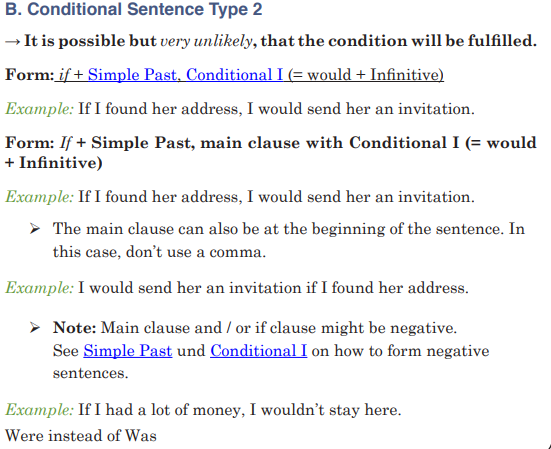 B. Conditional Sentence Type 2

→ It is possible but very unlikely, that the condition will be fulfilled.

Form: if + Simple Past, Conditional I (= would + Infinitive)

Example: If I found her address, I would send her an invitation.

Form: If + Simple Past, main clause with Conditional I (= would + Infinitive)

Example: If I found her address, I would send her an invitation.

➢ The main clause can also be at the beginning of the sentence. In this case, don't use a comma.

Example: I would send her an invitation if I found her address.

➢ Note: Main clause and / or if clause might be negative. See Simple Past und Conditional I on how to form negative sentences.

Example: If I had a lot of money, I wouldn't stay here.
Were instead of Was